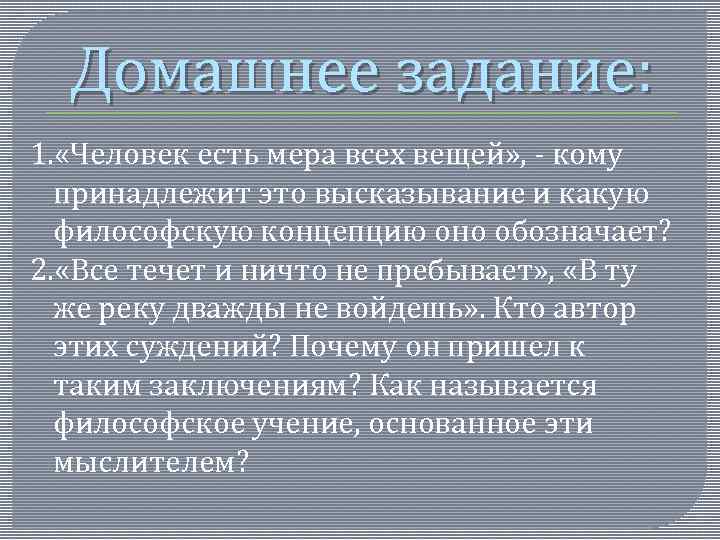 Домашнее задание:

1.«Человек есть мера всех вещей», - кому принадлежит это высказывание и какую философскую концепцию оно обозначает?

2.«Все течет и ничто не пребывает», «В ту же реку дважды не войдешь». Кто автор этих суждений? Почему он пришел к таким заключениям? Как называется философское учение, основанное эти мыслителем?